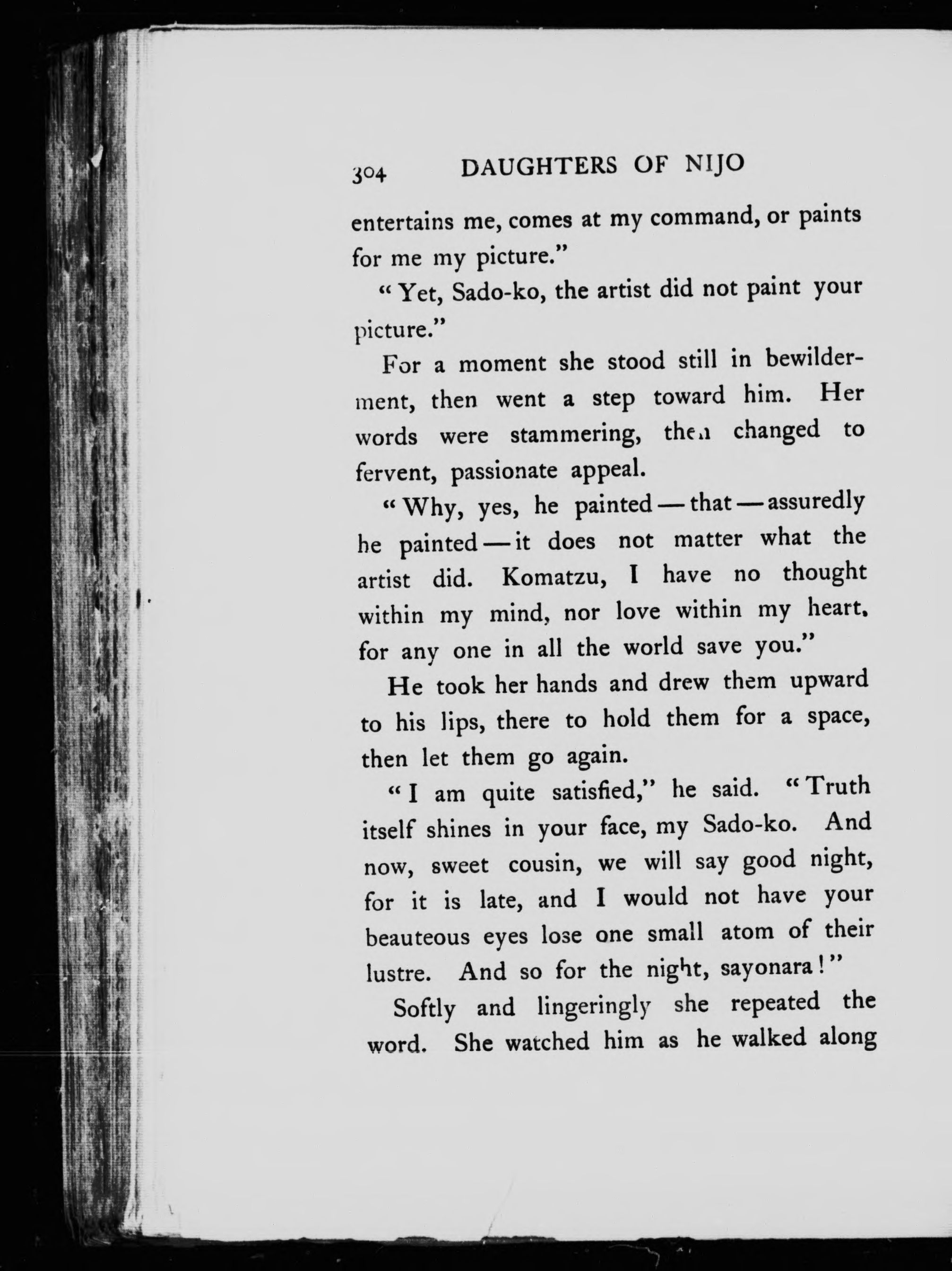 304 DAUGHTERS OF NIJO

entertains me, comes at my command, or paints for me my picture."

"Yet, Sado-ko, the artist did not paint your picture."

For a moment she stood still in bewilderment, then went a step toward him. Her words were stammering, then changed to fervent, passionate appeal.

"Why, yes, he painted — that — assuredly he painted — it does not matter what the artist did. Komatzu, I have no thought within my mind, nor love within my heart, for any one in all the world save you."

He took her hands and drew them upward to his lips, there to hold them for a space, then let them go again.

"I am quite satisfied," he said. "Truth itself shines in your face, my Sado-ko. And now, sweet cousin, we will say good night, for it is late, and I would not have your beauteous eyes lose one small atom of their lustre. And so for the night, sayonara!"

Softly and lingeringly she repeated the word. She watched him as he walked along